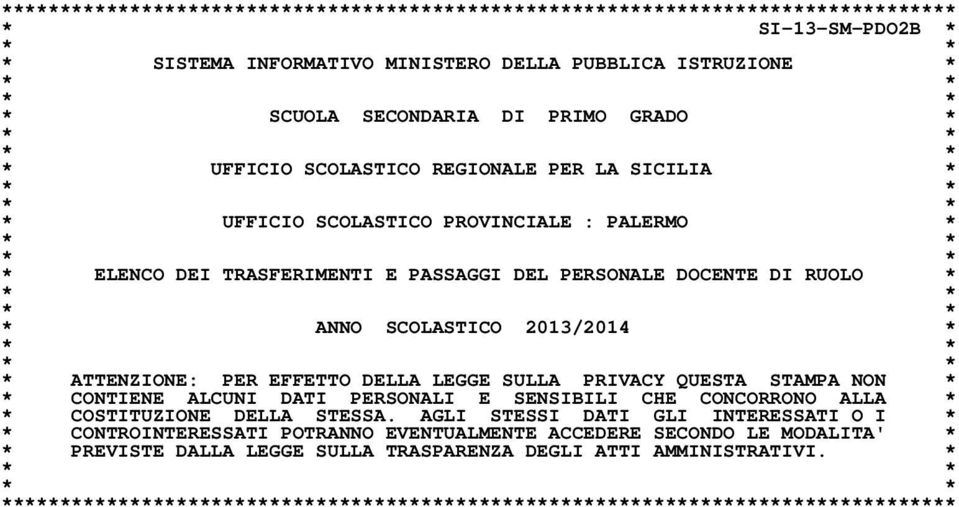 SI-13-SM-PDO2B

SISTEMA INFORMATIVO MINISTERO DELLA PUBBLICA ISTRUZIONE

SCUOLA SECONDARIA DI PRIMO GRADO

UFFICIO SCOLASTICO REGIONALE PER LA SICILIA

UFFICIO SCOLASTICO PROVINCIALE : PALERMO

ELENCO DEI TRASFERIMENTI E PASSAGGI DEL PERSONALE DOCENTE DI RUOLO

ANNO SCOLASTICO 2013/2014

ATTENZIONE: PER EFFETTO DELLA LEGGE SULLA PRIVACY QUESTA STAMPA NON CONTIENE ALCUNI DATI PERSONALI E SENSIBILI CHE CONCORRONO ALLA COSTITUZIONE DELLA STESSA. AGLI STESSI DATI GLI INTERESSATI O I CONTROINTERESSATI POTRANNO EVENTUALMENTE ACCEDERE SECONDO LE MODALITA' PREVISTE DALLA LEGGE SULLA TRASPARENZA DEGLI ATTI AMMINISTRATIVI.